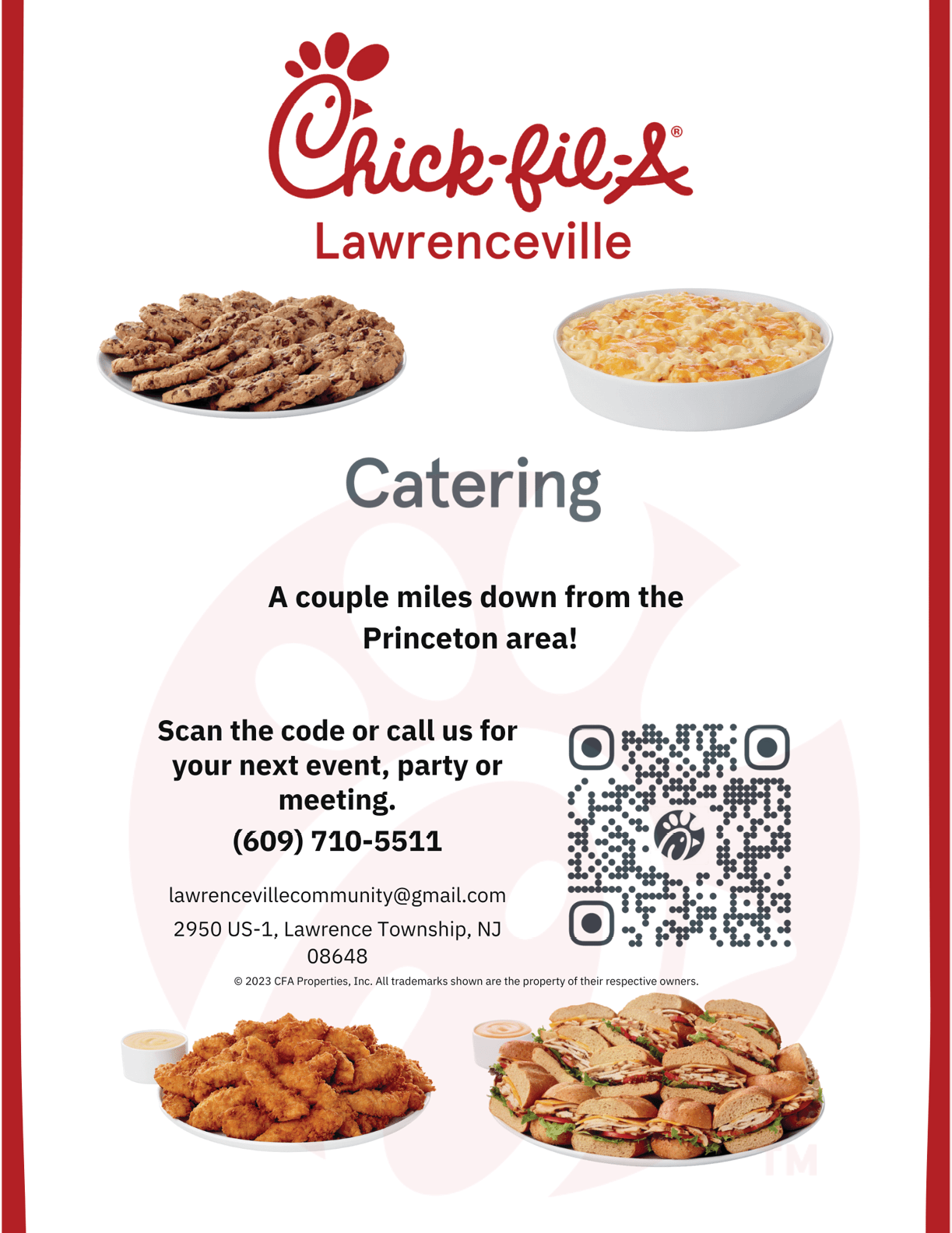 Chick-fil-A®
Lawrenceville

Catering

A couple miles down from the Princeton area!

Scan the code or call us for your next event, party or meeting.
(609) 710-5511

lawrencevillecommunity@gmail.com
2950 US-1, Lawrence Township, NJ 08648

© 2023 CFA Properties, Inc. All trademarks shown are the property of their respective owners.

TM